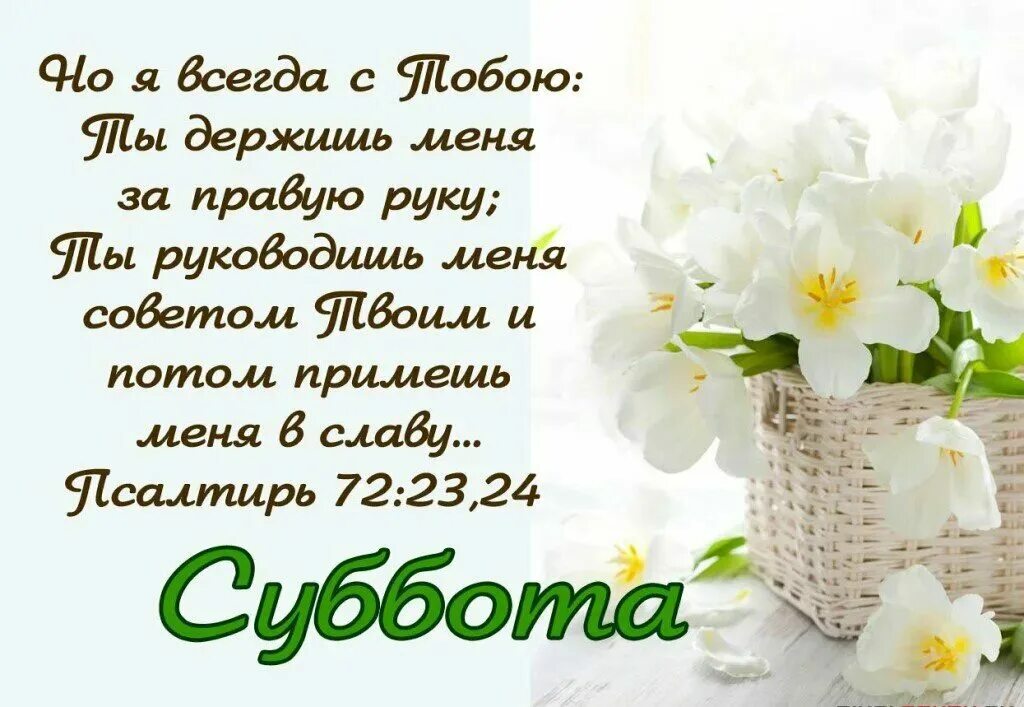 Но я всегда с Тобою: Ты держишь меня за правую руку; Ты руководишь меня советом Твоим и потом примешь меня в славу...
Псалтирь 72:23,24

Суббота